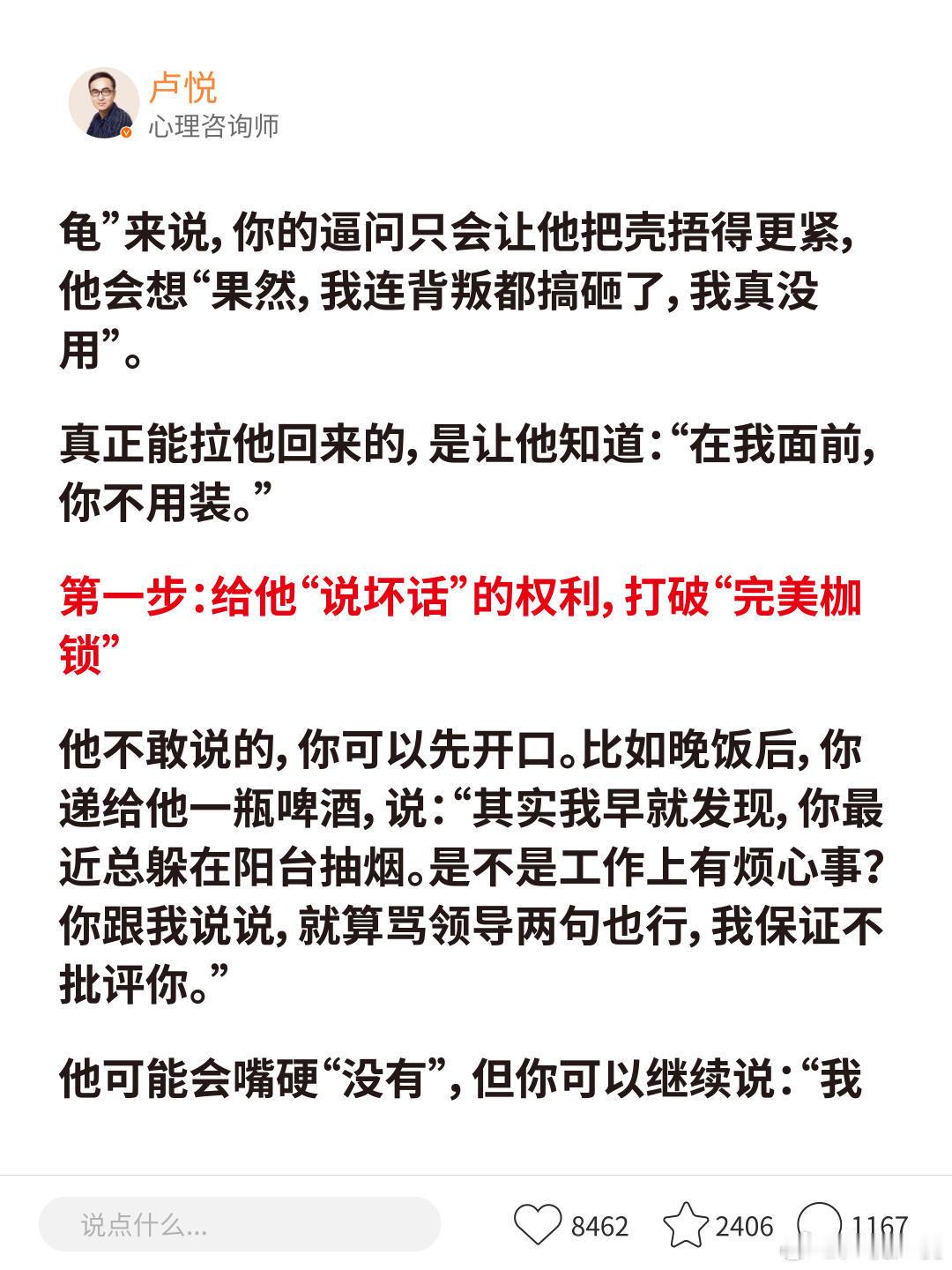 卢悦
心理咨询师

龟”来说，你的逼问只会让他把壳捂得更紧，他会想“果然，我连背叛都搞砸了，我真没用”。

真正能拉他回来的，是让他知道：“在我面前，你不用装。”

第一步：给他“说坏话”的权利，打破“完美枷锁”

他不敢说的，你可以先开口。比如晚饭后，你递给他一瓶啤酒，说：“其实我早就发现，你最近总躲在阳台抽烟。是不是工作上有烦心事？你跟我说说，就算骂领导两句也行，我保证不批评你。”

他可能会嘴硬“没有”，但你可以继续说：“我

说点什么...
8462
2406
1167